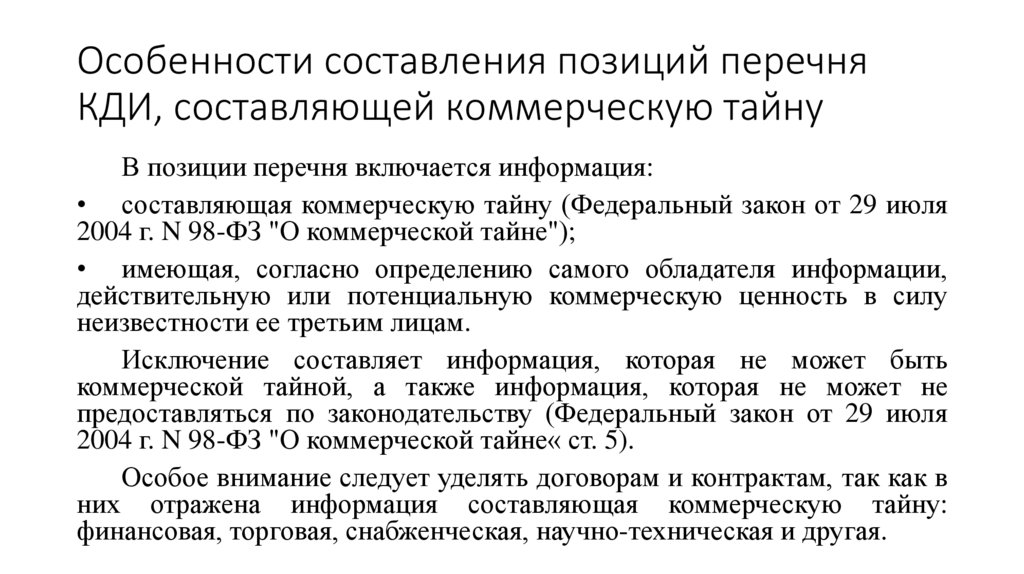 Особенности составления позиций перечня КДИ, составляющей коммерческую тайну

В позиции перечня включается информация:

• составляющая коммерческую тайну (Федеральный закон от 29 июля 2004 г. N 98-ФЗ "О коммерческой тайне");

• имеющая, согласно определению самого обладателя информации, действительную или потенциальную коммерческую ценность в силу неизвестности ее третьим лицам.

Исключение составляет информация, которая не может быть коммерческой тайной, а также информация, которая не может не предоставляться по законодательству (Федеральный закон от 29 июля 2004 г. N 98-ФЗ "О коммерческой тайне« ст. 5).

Особое внимание следует уделять договорам и контрактам, так как в них отражена информация составляющая коммерческую тайну: финансовая, торговая, снабженческая, научно-техническая и другая.